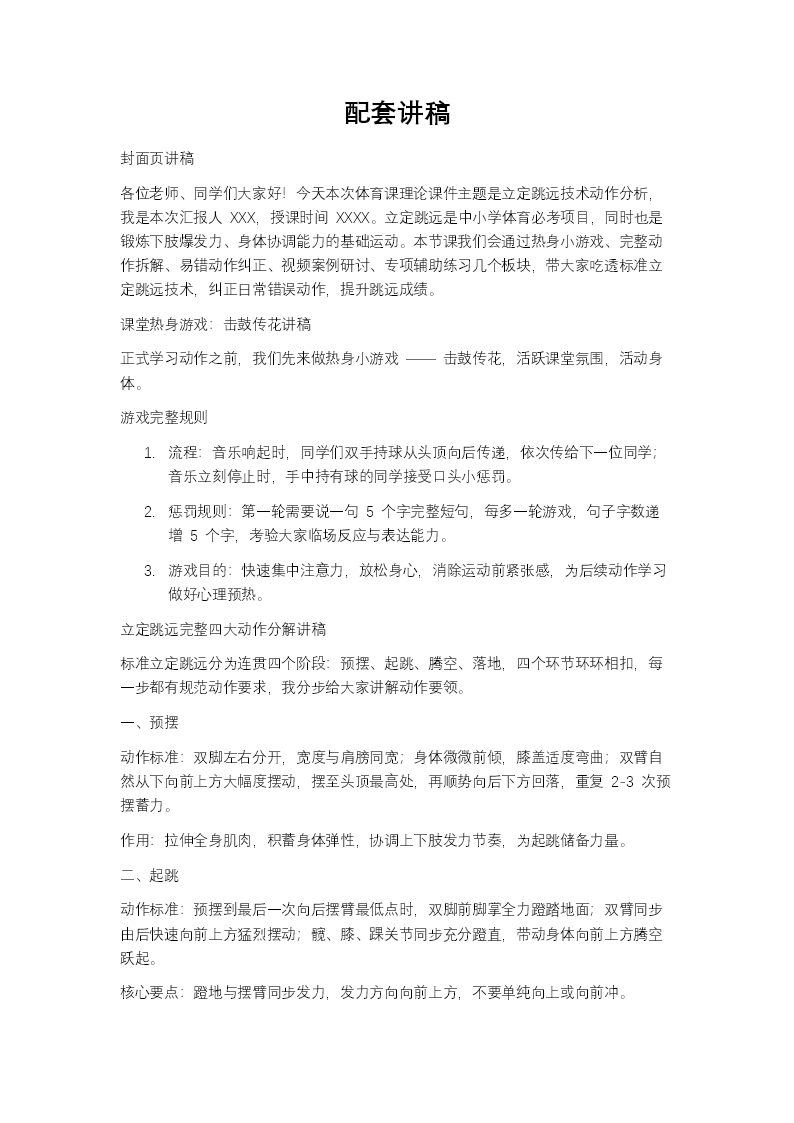 配套讲稿

封面页讲稿

各位老师、同学们大家好！今天本次体育课理论课件主题是立定跳远技术动作分析，我是本次汇报人 XXX，授课时间 XXXX。立定跳远是中小学体育必考项目，同时也是锻炼下肢爆发力、身体协调能力的基础运动。本节课我们会通过热身小游戏、完整动作拆解、易错动作纠正、视频案例研讨、专项辅助练习几个板块，带大家吃透标准立定跳远技术，纠正日常错误动作，提升跳远成绩。

课堂热身游戏：击鼓传花讲稿

正式学习动作之前，我们先来做热身小游戏 —— 击鼓传花，活跃课堂氛围，活动身体。

游戏完整规则

1. 流程：音乐响起时，同学们双手持球从头顶向后传递，依次传给下一位同学；音乐立刻停止时，手中持有球的同学接受口头小惩罚。

2. 惩罚规则：第一轮需要说一句 5 个字完整短句，每多一轮游戏，句子字数递增 5 个字，考验大家临场反应与表达能力。

3. 游戏目的：快速集中注意力，放松身心，消除运动前紧张感，为后续动作学习做好心理预热。

立定跳远完整四大动作分解讲稿

标准立定跳远分为连贯四个阶段：预摆、起跳、腾空、落地，四个环节环环相扣，每一步都有规范动作要求，我分步给大家讲解动作要领。

一、预摆

动作标准：双脚左右分开，宽度与肩膀同宽；身体微微前倾，膝盖适度弯曲；双臂自然从下向前上方大幅度摆动，摆至头顶最高处，再顺势向后下方回落，重复 2-3 次预摆蓄力。

作用：拉伸全身肌肉，积蓄身体弹性，协调上下肢发力节奏，为起跳储备力量。

二、起跳

动作标准：预摆到最后一次向后摆臂最低点时，双脚前脚掌全力蹬踏地面；双臂同步由后快速向前上方猛烈摆动；髋、膝、踝关节同步充分蹬直，带动身体向前上方腾空跃起。

核心要点：蹬地与摆臂同步发力，发力方向向前上方，不要单纯向上或向前冲。